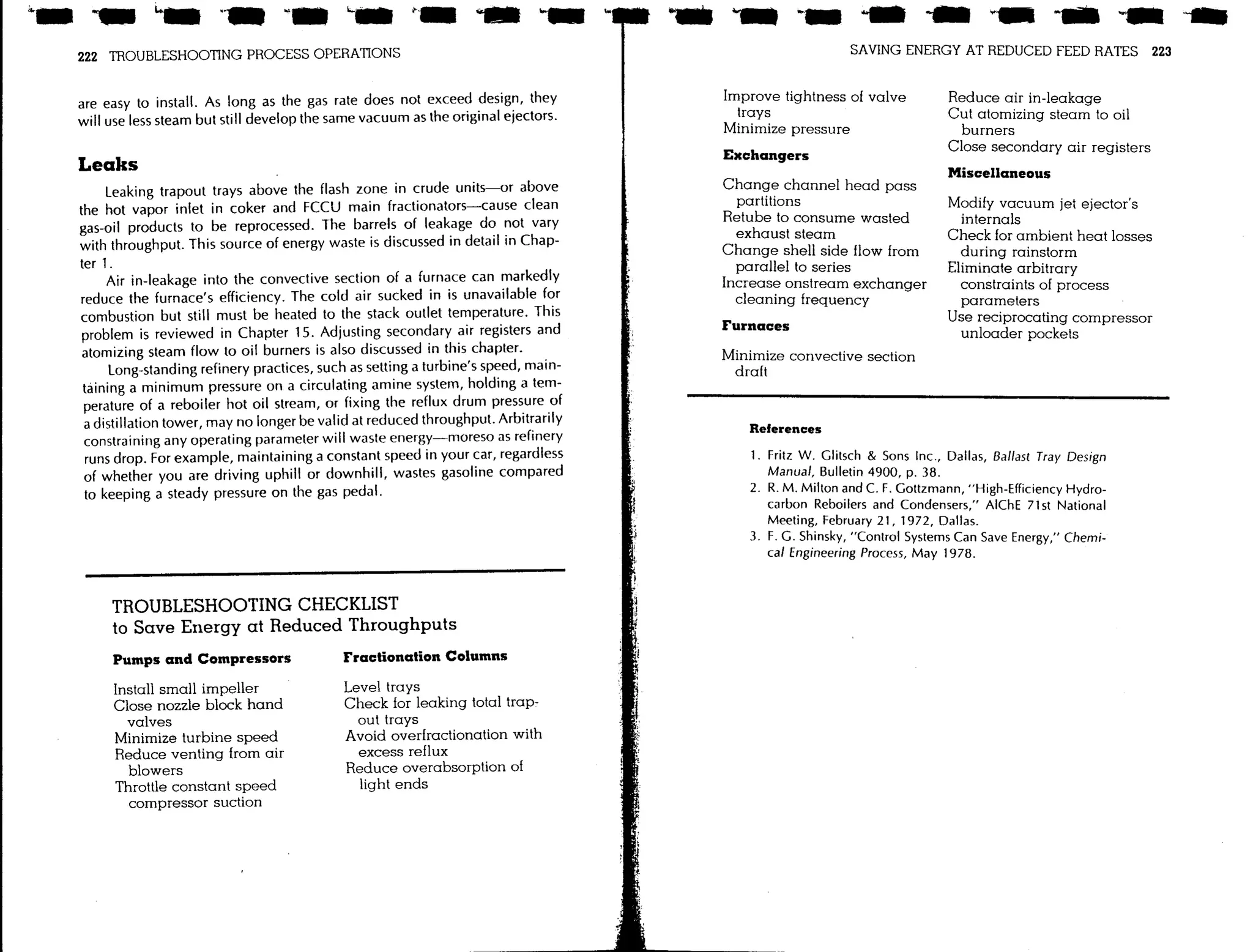 222 TROUBLESHOOTING PROCESS OPERATIONS

are easy to install. As long as the gas rate does not exceed design, they will use less steam but still develop the same vacuum as the original ejectors.

Leaks

Leaking trapout trays above the flash zone in crude units—or above the hot vapor inlet in coker and FCCU main fractionators—cause clean gas-oil products to be reprocessed. The barrels of leakage do not vary with throughput. This source of energy waste is discussed in detail in Chapter 1.

Air in-leakage into the convective section of a furnace can markedly reduce the furnace's efficiency. The cold air sucked in is unavailable for combustion but still must be heated to the stack outlet temperature. This problem is reviewed in Chapter 15. Adjusting secondary air registers and atomizing steam flow to oil burners is also discussed in this chapter.

Long-standing refinery practices, such as setting a turbine's speed, maintaining a minimum pressure on a circulating amine system, holding a temperature of a reboiler hot oil stream, or fixing the reflux drum pressure of a distillation tower, may no longer be valid at reduced throughput. Arbitrarily constraining any operating parameter will waste energy—moreso as refinery runs drop. For example, maintaining a constant speed in your car, regardless of whether you are driving uphill or downhill, wastes gasoline compared to keeping a steady pressure on the gas pedal.

TROUBLESHOOTING CHECKLIST
to Save Energy at Reduced Throughputs

Pumps and Compressors

Install small impeller
Close nozzle block hand valves
Minimize turbine speed
Reduce venting from air blowers
Throttle constant speed compressor suction

Fractionation Columns

Level trays
Check for leaking total trapout trays
Avoid overfractionation with excess reflux
Reduce overabsorption of light ends

SAVING ENERGY AT REDUCED FEED RATES 223

Improve tightness of valve trays
Minimize pressure

Exchangers

Change channel head pass partitions
Retube to consume wasted exhaust steam
Change shell side flow from parallel to series
Increase onstream exchanger cleaning frequency

Furnaces

Minimize convective section draft

Reduce air in-leakage
Cut atomizing steam to oil burners
Close secondary air registers

Miscellaneous

Modify vacuum jet ejector's internals
Check for ambient heat losses during rainstorm
Eliminate arbitrary constraints of process parameters
Use reciprocating compressor unloader pockets

References

1. Fritz W. Glitsch & Sons Inc., Dallas, Ballast Tray Design Manual, Bulletin 4900, p. 38.
2. R. M. Milton and C. F. Gottzmann, "High-Efficiency Hydrocarbon Reboilers and Condensers," AIChE 71st National Meeting, February 21, 1972, Dallas.
3. F. G. Shinsky, "Control Systems Can Save Energy," Chemical Engineering Process, May 1978.